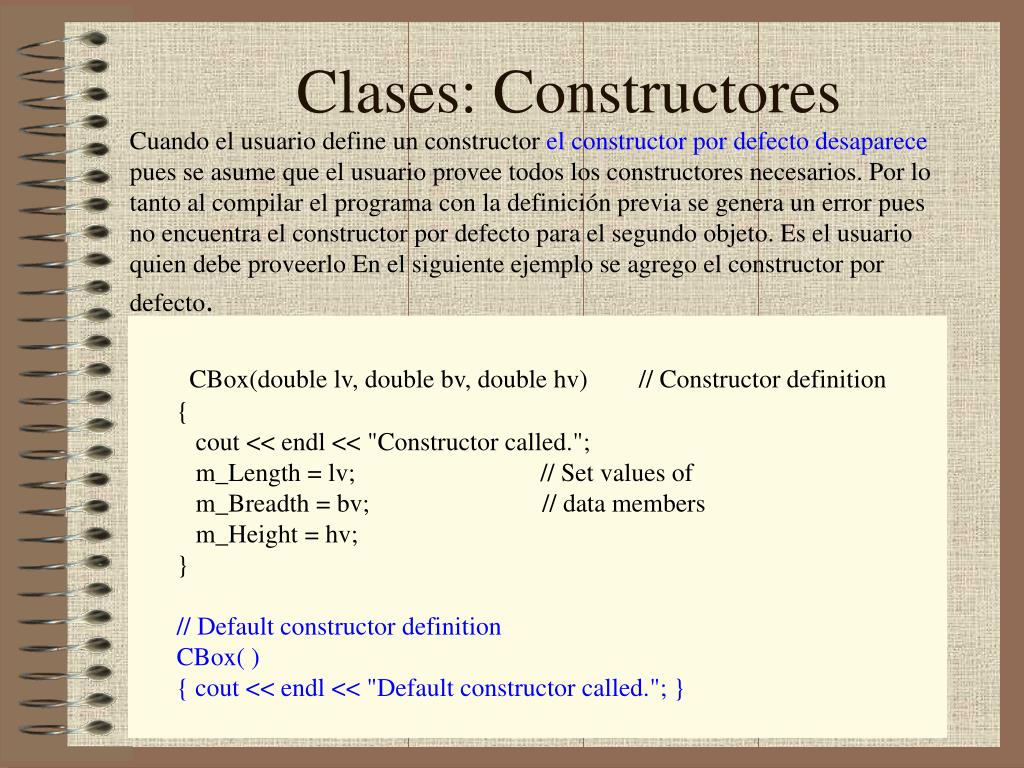 Clases: Constructores

Cuando el usuario define un constructor el constructor por defecto desaparece pues se asume que el usuario provee todos los constructores necesarios. Por lo tanto al compilar el programa con la definición previa se genera un error pues no encuentra el constructor por defecto para el segundo objeto. Es el usuario quien debe proveerlo En el siguiente ejemplo se agrego el constructor por defecto.

CBox(double lv, double bv, double hv) // Constructor definition
{
cout << endl << "Constructor called.";
m_Length = lv; // Set values of
m_Breadth = bv; // data members
m_Height = hv;
}

// Default constructor definition
CBox( )
{ cout << endl << "Default constructor called."; }